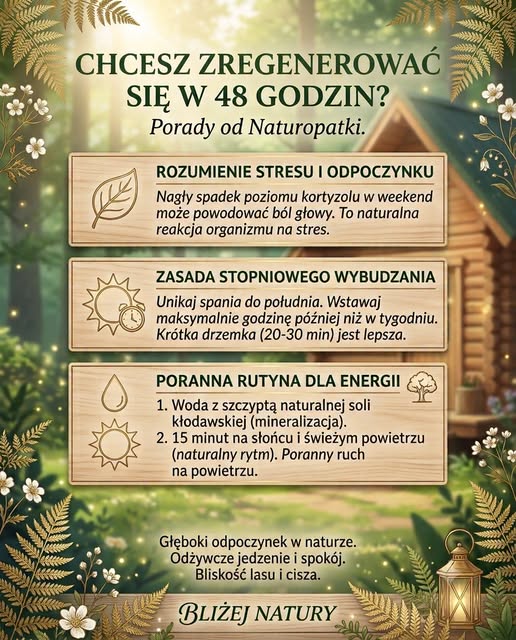 CHCESZ ZREGENEROWAĆ SIĘ W 48 GODZIN?
Porady od Naturopatki.

ROZUMIENIE STRESU I ODPOCZYNKU
Nagły spadek poziomu kortyzolu w weekend może powodować ból głowy. To naturalna reakcja organizmu na stres.

ZASADA STOPNIOWEGO WYBUDZANIA
Unikaj spania do południa. Wstawaj maksymalnie godzinę później niż w tygodniu. Krótka drzemka (20-30 min) jest lepsza.

PORANNA RUTYNA DLA ENERGII
1. Woda z szczyptą naturalnej soli kłodawskiej (mineralizacja).
2. 15 minut na słońcu i świeżym powietrzu (naturalny rytm). Poranny ruch na powietrzu.

Głęboki odpoczynek w naturze.
Odżywcze jedzenie i spokój.
Bliskość lasu i cisza.

BLIŻEJ NATURY